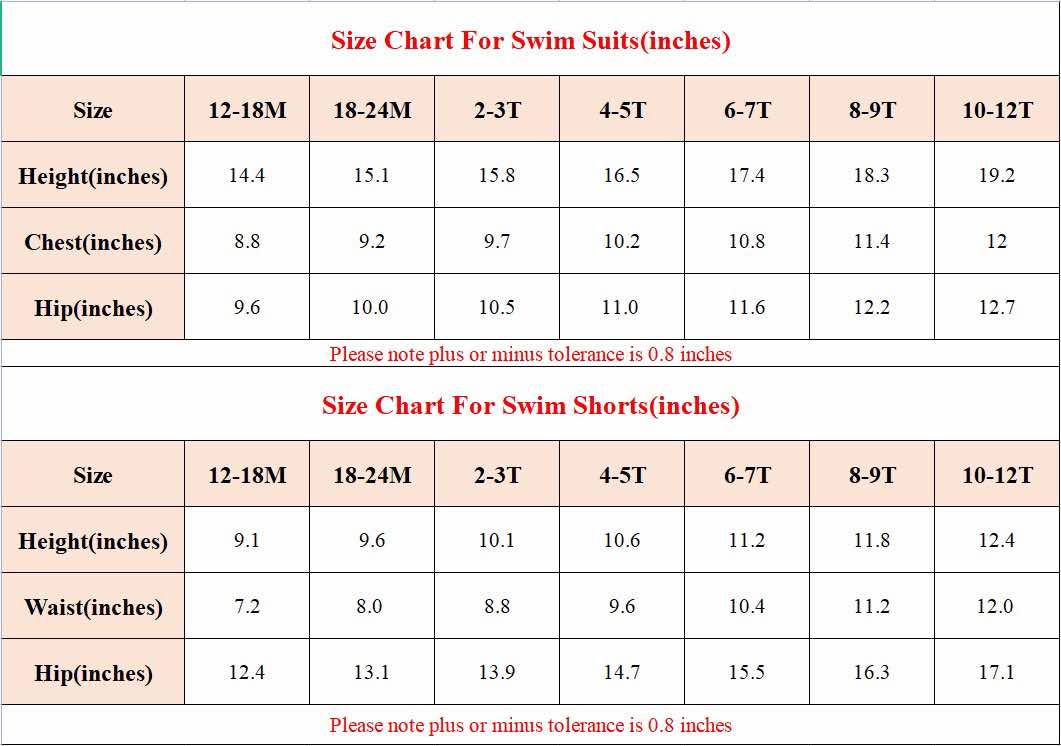 Size Chart For Swim Suits(inches)

| Size | 12-18M | 18-24M | 2-3T | 4-5T | 6-7T | 8-9T | 10-12T |
|---|---|---|---|---|---|---|---|
| Height(inches) | 14.4 | 15.1 | 15.8 | 16.5 | 17.4 | 18.3 | 19.2 |
| Chest(inches) | 8.8 | 9.2 | 9.7 | 10.2 | 10.8 | 11.4 | 12 |
| Hip(inches) | 9.6 | 10.0 | 10.5 | 11.0 | 11.6 | 12.2 | 12.7 |

Please note plus or minus tolerance is 0.8 inches

Size Chart For Swim Shorts(inches)

| Size | 12-18M | 18-24M | 2-3T | 4-5T | 6-7T | 8-9T | 10-12T |
|---|---|---|---|---|---|---|---|
| Height(inches) | 9.1 | 9.6 | 10.1 | 10.6 | 11.2 | 11.8 | 12.4 |
| Waist(inches) | 7.2 | 8.0 | 8.8 | 9.6 | 10.4 | 11.2 | 12.0 |
| Hip(inches) | 12.4 | 13.1 | 13.9 | 14.7 | 15.5 | 16.3 | 17.1 |

Please note plus or minus tolerance is 0.8 inches